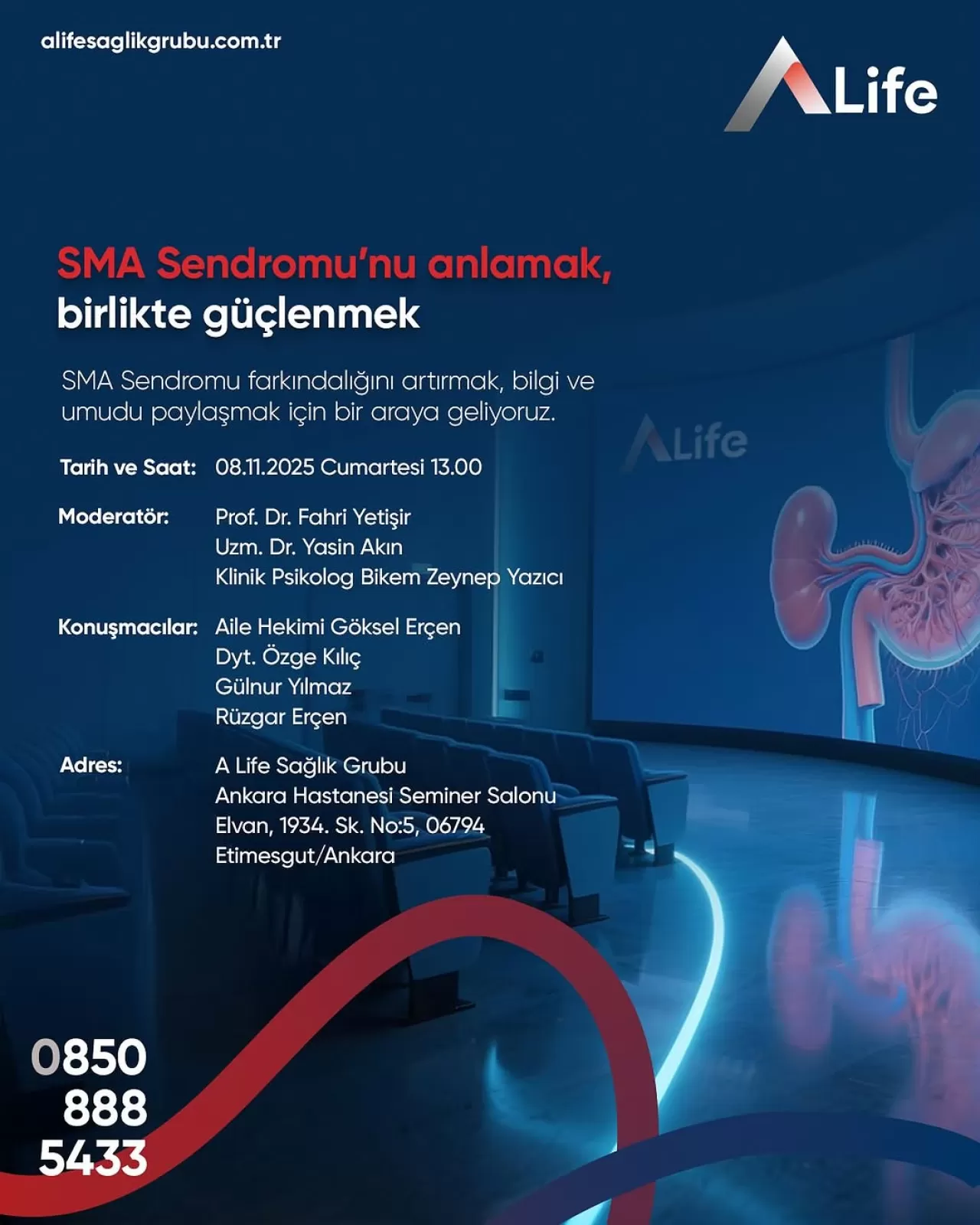 alifesaglikgrubu.com.tr

ALife

SMA Sendromu'nu anlamak, birlikte güçlenmek

SMA Sendromu farkındalığını artırmak, bilgi ve umudu paylaşmak için bir araya geliyoruz.

ALife

Tarih ve Saat: 08.11.2025 Cumartesi 13.00

Moderatör: Prof. Dr. Fahri Yetişir
Uzm. Dr. Yasin Akın
Klinik Psikolog Bikem Zeynep Yazıcı

Konuşmacılar: Aile Hekimi Göksel Erçen
Dyt. Özge Kılıç
Gülnur Yılmaz
Rüzgar Erçen

Adres: A Life Sağlık Grubu
Ankara Hastanesi Seminer Salonu
Elvan, 1934. Sk. No:5, 06794
Etimesgut/Ankara

0850
888
5433